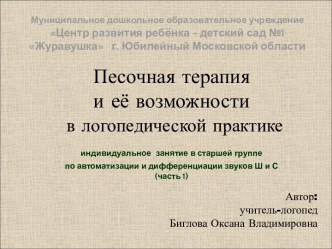 Муниципальное дошкольное образовательное учреждение
«Центр развития ребёнка - детский сад №1
«Журавушка» г. Юбилейный Московской области

Песочная терапия
и её возможности
в логопедической практике

индивидуальное занятие в старшей группе
по автоматизации и дифференциации звуков Ш и С
(часть 1)

Автор:
учитель-логопед
Биглова Оксана Владимировна